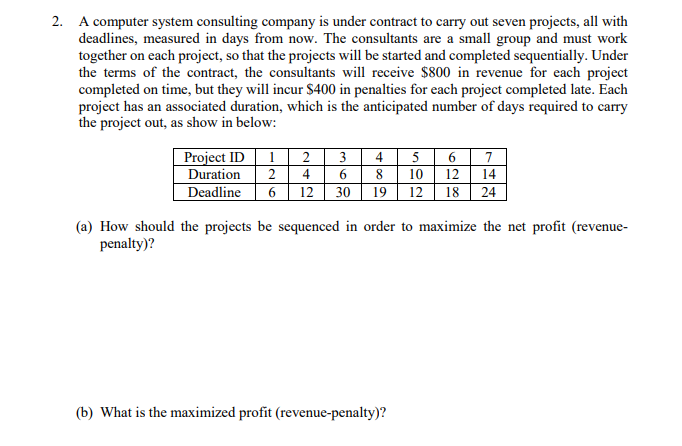 2. A computer system consulting company is under contract to carry out seven projects, all with deadlines, measured in days from now. The consultants are a small group and must work together on each project, so that the projects will be started and completed sequentially. Under the terms of the contract, the consultants will receive \$800 in revenue for each project completed on time, but they will incur \$400 in penalties for each project completed late. Each project has an associated duration, which is the anticipated number of days required to carry the project out, as show in below:

| Project ID | 1 | 2 | 3 | 4 | 5 | 6 | 7 |
|---|---|---|---|---|---|---|---|
| Duration | 2 | 4 | 6 | 8 | 10 | 12 | 14 |
| Deadline | 6 | 12 | 30 | 19 | 12 | 18 | 24 |

(a) How should the projects be sequenced in order to maximize the net profit (revenue-penalty)?

(b) What is the maximized profit (revenue-penalty)?